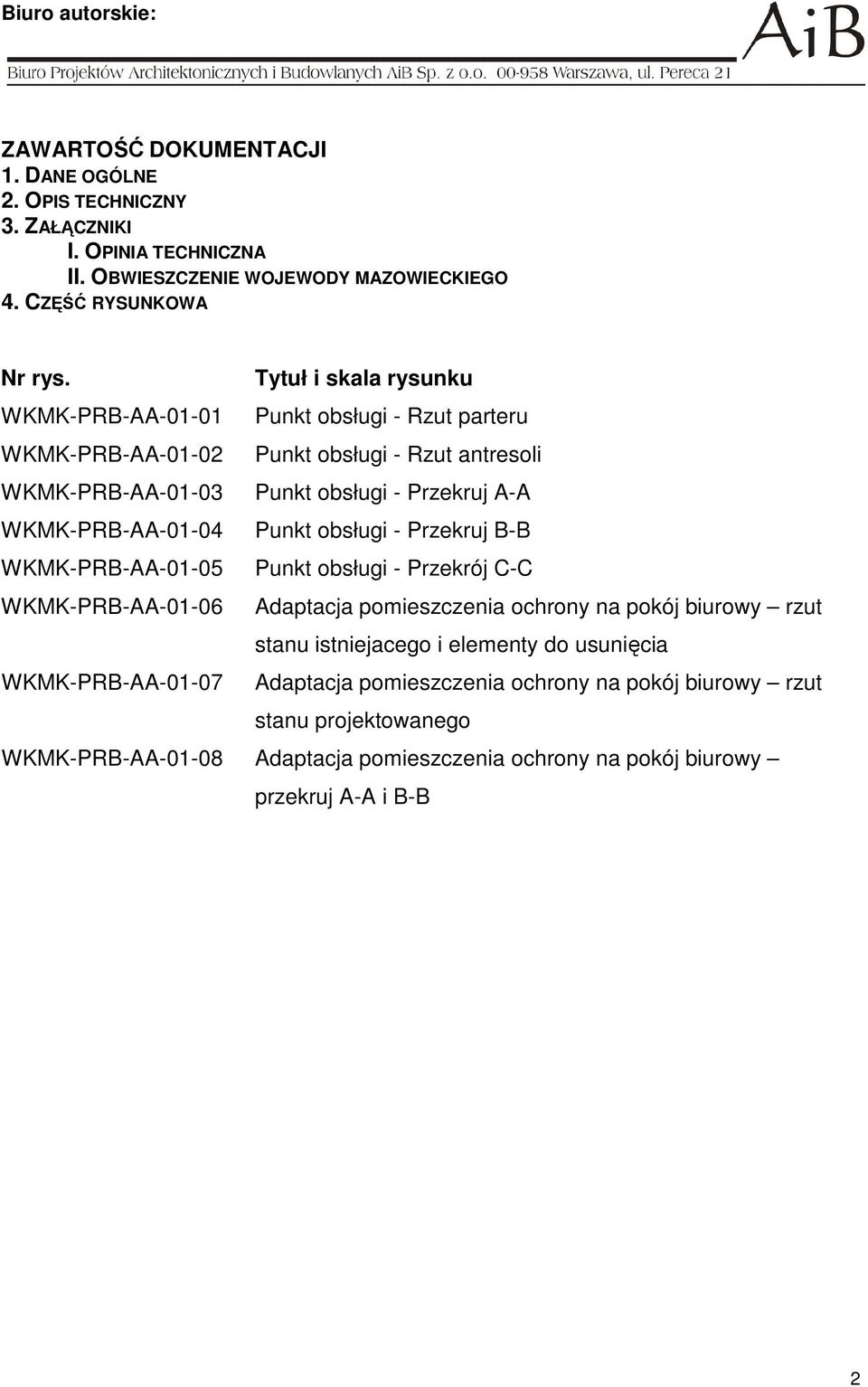 Biuro autorskie:

AiB

Biuro Projektów Architektonicznych i Budowlanych AiB Sp. z o.o. 00-958 Warszawa, ul. Pereca 21

ZAWARTOŚĆ DOKUMENTACJI
1. DANE OGÓLNE
2. OPIS TECHNICZNY
3. ZAŁĄCZNIKI
I. OPINIA TECHNICZNA
II. OBWIESZCZENIE WOJEWODY MAZOWIECKIEGO
4. CZĘŚĆ RYSUNKOWA

| Nr rys. | Tytuł i skala rysunku |
|---|---|
| WKMK-PRB-AA-01-01 | Punkt obsługi - Rzut parteru |
| WKMK-PRB-AA-01-02 | Punkt obsługi - Rzut antresoli |
| WKMK-PRB-AA-01-03 | Punkt obsługi - Przekruj A-A |
| WKMK-PRB-AA-01-04 | Punkt obsługi - Przekruj B-B |
| WKMK-PRB-AA-01-05 | Punkt obsługi - Przekrój C-C |
| WKMK-PRB-AA-01-06 | Adaptacja pomieszczenia ochrony na pokój biurowy – rzut stanu istniejacego i elementy do usunięcia |
| WKMK-PRB-AA-01-07 | Adaptacja pomieszczenia ochrony na pokój biurowy – rzut stanu projektowanego |
| WKMK-PRB-AA-01-08 | Adaptacja pomieszczenia ochrony na pokój biurowy – przekruj A-A i B-B |

2